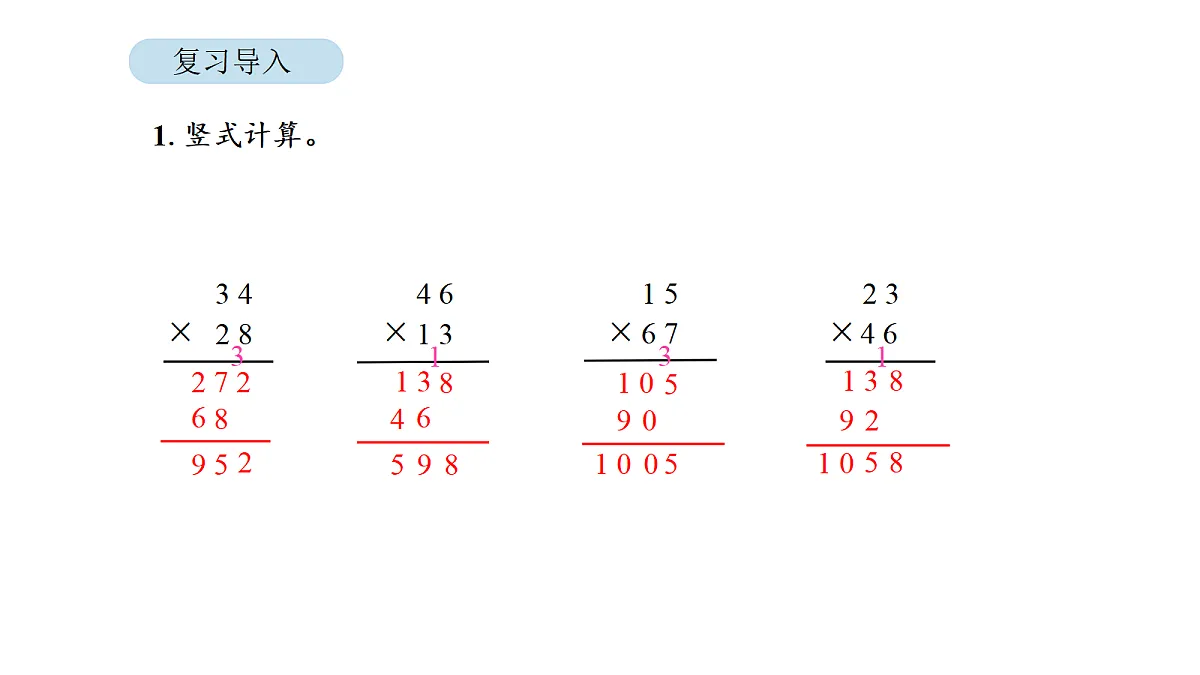 复习导入

1.竖式计算。

34
× 28
3
272
68
952

46
×13
1
138
46
598

15
×67
3
105
90
1005

23
×46
1
138
92
1058